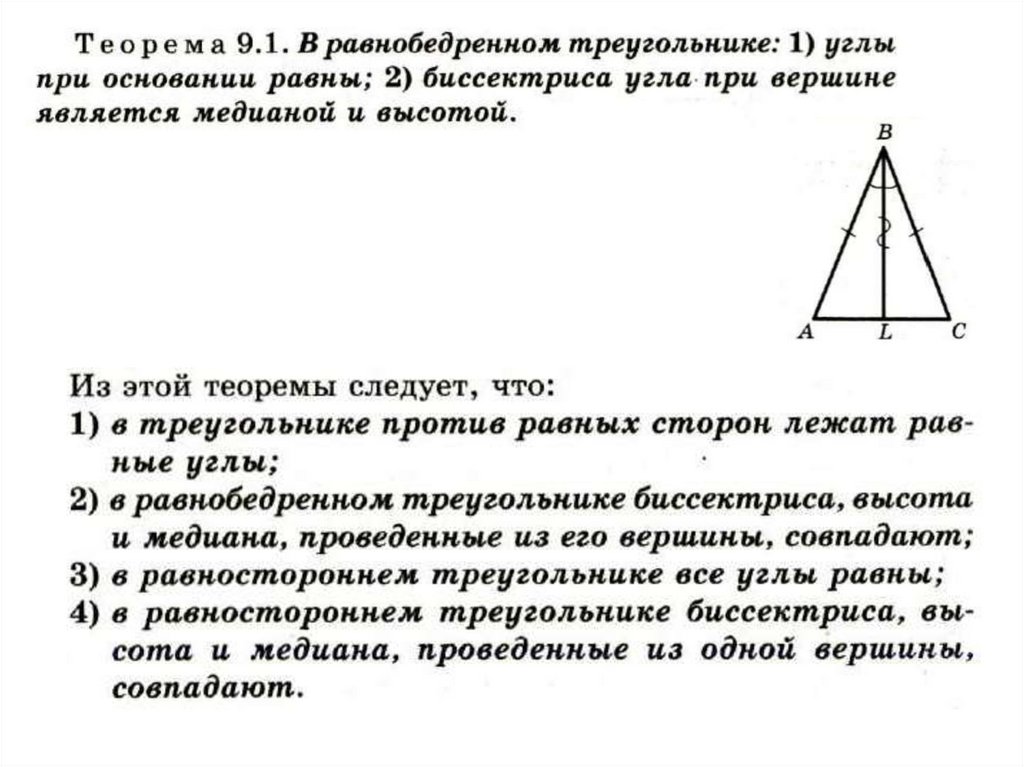 Теорема 9.1. В равнобедренном треугольнике: 1) углы при основании равны; 2) биссектриса угла при вершине является медианой и высотой.

B

A L C

Из этой теоремы следует, что:
1) в треугольнике против равных сторон лежат равные углы;
2) в равнобедренном треугольнике биссектриса, высота и медиана, проведенные из его вершины, совпадают;
3) в равностороннем треугольнике все углы равны;
4) в равностороннем треугольнике биссектриса, высота и медиана, проведенные из одной вершины, совпадают.